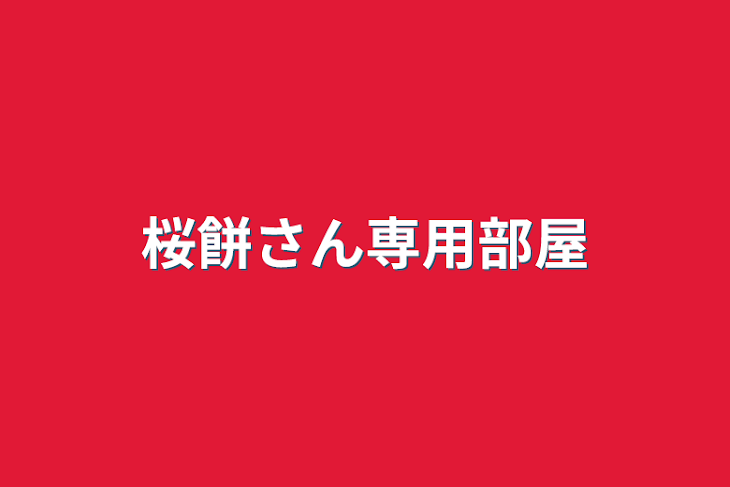 桜餅さん専用部屋